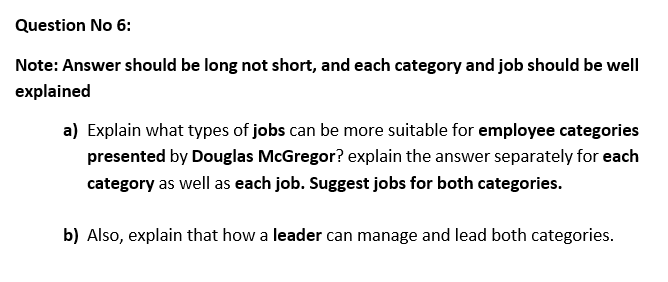 Question No 6:

Note: Answer should be long not short, and each category and job should be well explained

a) Explain what types of jobs can be more suitable for employee categories presented by Douglas McGregor? explain the answer separately for each category as well as each job. Suggest jobs for both categories.

b) Also, explain that how a leader can manage and lead both categories.